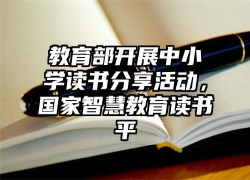 教育部开展中小学读书分享活动，国家智慧教育读书平